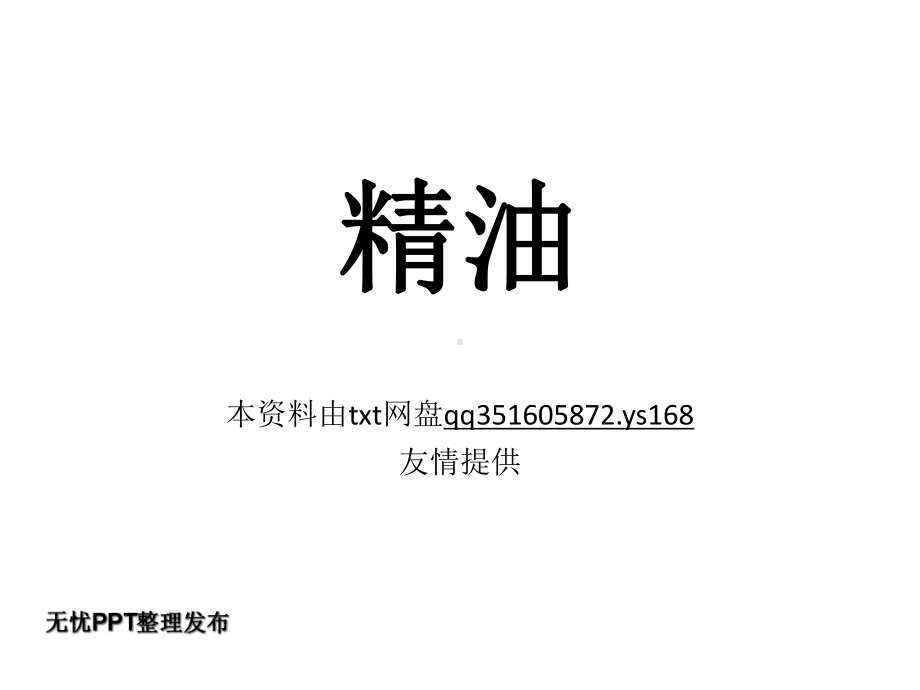 精油

本资料由txt网盘qq351605872.ys168
友情提供

无忧PPT整理发布